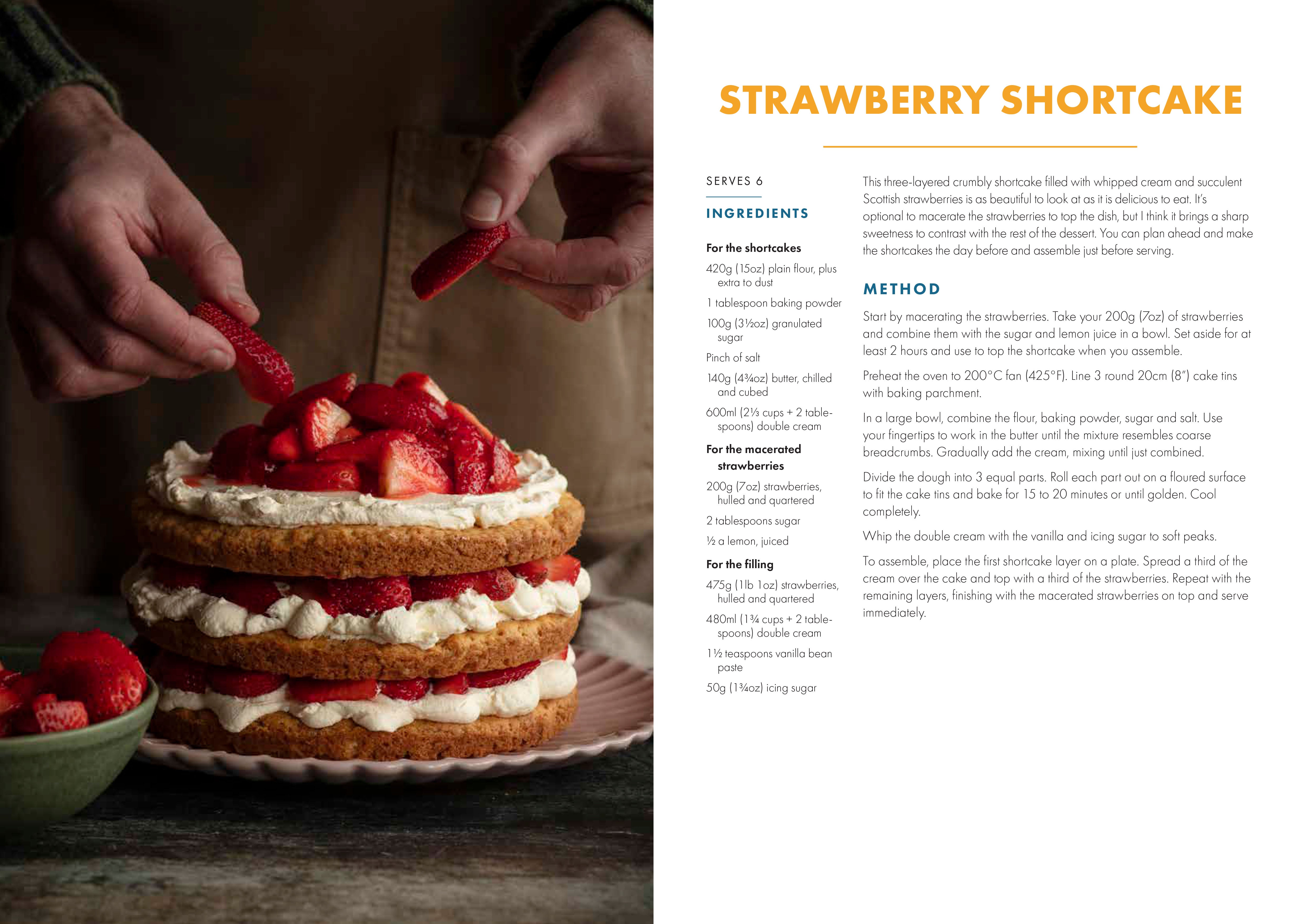 STRAWBERRY SHORTCAKE

SERVES 6

INGREDIENTS

For the shortcakes

420g (15oz) plain flour, plus extra to dust

1 tablespoon baking powder

100g (3½oz) granulated sugar

Pinch of salt

140g (4¾oz) butter, chilled and cubed

600ml (2⅓ cups + 2 tablespoons) double cream

For the macerated strawberries

200g (7oz) strawberries, hulled and quartered

2 tablespoons sugar

½ a lemon, juiced

For the filling

475g (1lb 1oz) strawberries, hulled and quartered

480ml (1¾ cups + 2 tablespoons) double cream

1½ teaspoons vanilla bean paste

50g (1¾oz) icing sugar

This three-layered crumbly shortcake filled with whipped cream and succulent Scottish strawberries is as beautiful to look at as it is delicious to eat. It's optional to macerate the strawberries to top the dish, but I think it brings a sharp sweetness to contrast with the rest of the dessert. You can plan ahead and make the shortcakes the day before and assemble just before serving.

METHOD

Start by macerating the strawberries. Take your 200g (7oz) of strawberries and combine them with the sugar and lemon juice in a bowl. Set aside for at least 2 hours and use to top the shortcake when you assemble.

Preheat the oven to 200°C fan (425°F). Line 3 round 20cm (8") cake tins with baking parchment.

In a large bowl, combine the flour, baking powder, sugar and salt. Use your fingertips to work in the butter until the mixture resembles coarse breadcrumbs. Gradually add the cream, mixing until just combined.

Divide the dough into 3 equal parts. Roll each part out on a floured surface to fit the cake tins and bake for 15 to 20 minutes or until golden. Cool completely.

Whip the double cream with the vanilla and icing sugar to soft peaks.

To assemble, place the first shortcake layer on a plate. Spread a third of the cream over the cake and top with a third of the strawberries. Repeat with the remaining layers, finishing with the macerated strawberries on top and serve immediately.